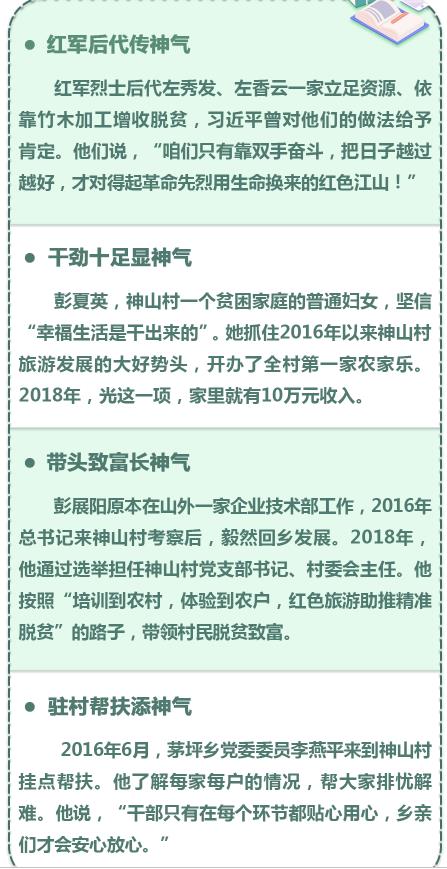 ● 红军后代传神气

红军烈士后代左秀发、左香云一家立足资源、依靠竹木加工增收脱贫，习近平曾对他们的做法给予肯定。他们说，“咱们只有靠双手奋斗，把日子越过越好，才对得起革命先烈用生命换来的红色江山！”

● 干劲十足显神气

彭夏英，神山村一个贫困家庭的普通妇女，坚信“幸福生活是干出来的”。她抓住2016年以来神山村旅游发展的大好势头，开办了全村第一家农家乐。2018年，光这一项，家里就有10万元收入。

● 带头致富长神气

彭展阳原本在山外一家企业技术部工作，2016年总书记来神山村考察后，毅然回乡发展。2018年，他通过选举担任神山村党支部书记、村委会主任。他按照“培训到农村，体验到农户，红色旅游助推精准脱贫”的路子，带领村民脱贫致富。

● 驻村帮扶添神气

2016年6月，茅坪乡党委委员李燕平来到神山村挂点帮扶。他了解每家每户的情况，帮大家排忧解难。他说，“干部只有在每个环节都贴心用心，乡亲们才会安心放心。”